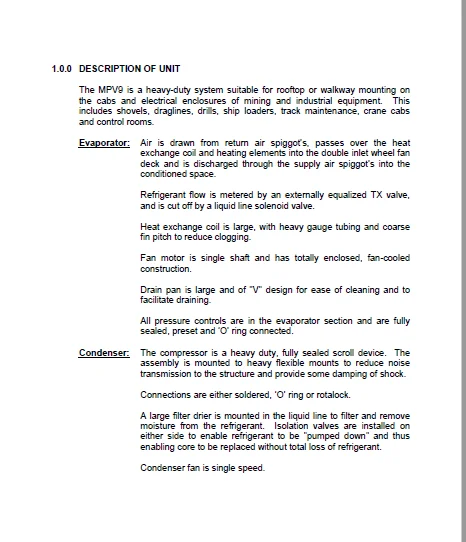 1.0.0 DESCRIPTION OF UNIT

The MPV9 is a heavy-duty system suitable for rooftop or walkway mounting on the cabs and electrical enclosures of mining and industrial equipment. This includes shovels, draglines, drills, ship loaders, track maintenance, crane cabs and control rooms.

Evaporator: Air is drawn from return air spiggot's, passes over the heat exchange coil and heating elements into the double inlet wheel fan deck and is discharged through the supply air spiggot's into the conditioned space.

Refrigerant flow is metered by an externally equalized TX valve, and is cut off by a liquid line solenoid valve.

Heat exchange coil is large, with heavy gauge tubing and coarse fin pitch to reduce clogging.

Fan motor is single shaft and has totally enclosed, fan-cooled construction.

Drain pan is large and of "V" design for ease of cleaning and to facilitate draining.

All pressure controls are in the evaporator section and are fully sealed, preset and 'O' ring connected.

Condenser: The compressor is a heavy duty, fully sealed scroll device. The assembly is mounted to heavy flexible mounts to reduce noise transmission to the structure and provide some damping of shock.

Connections are either soldered, 'O' ring or rotalock.

A large filter drier is mounted in the liquid line to filter and remove moisture from the refrigerant. Isolation valves are installed on either side to enable refrigerant to be "pumped down" and thus enabling core to be replaced without total loss of refrigerant.

Condenser fan is single speed.